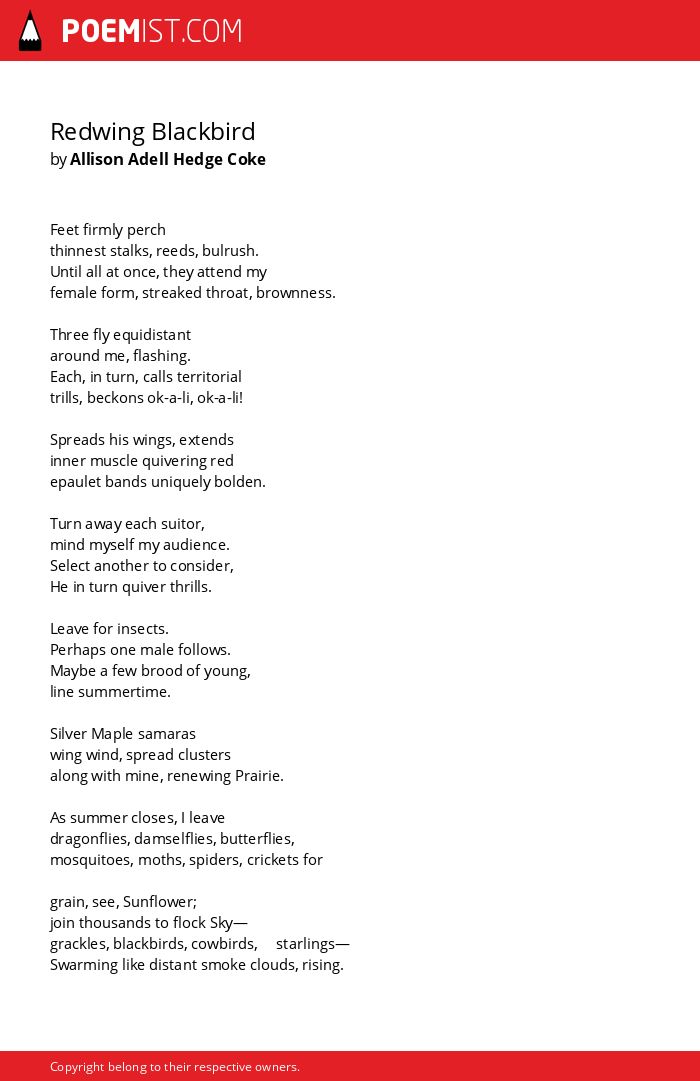 POEMIST.COM

Redwing Blackbird
by Allison Adell Hedge Coke

Feet firmly perch
thinnest stalks, reeds, bulrush.
Until all at once, they attend my
female form, streaked throat, brownness.

Three fly equidistant
around me, flashing.
Each, in turn, calls territorial
trills, beckons ok-a-li, ok-a-li!

Spreads his wings, extends
inner muscle quivering red
epaulet bands uniquely bolden.

Turn away each suitor,
mind myself my audience.
Select another to consider,
He in turn quiver thrills.

Leave for insects.
Perhaps one male follows.
Maybe a few brood of young,
line summertime.

Silver Maple samaras
wing wind, spread clusters
along with mine, renewing Prairie.

As summer closes, I leave
dragonflies, damselflies, butterflies,
mosquitoes, moths, spiders, crickets for

grain, see, Sunflower;
join thousands to flock Sky—
grackles, blackbirds, cowbirds,     starlings—
Swarming like distant smoke clouds, rising.

Copyright belong to their respective owners.